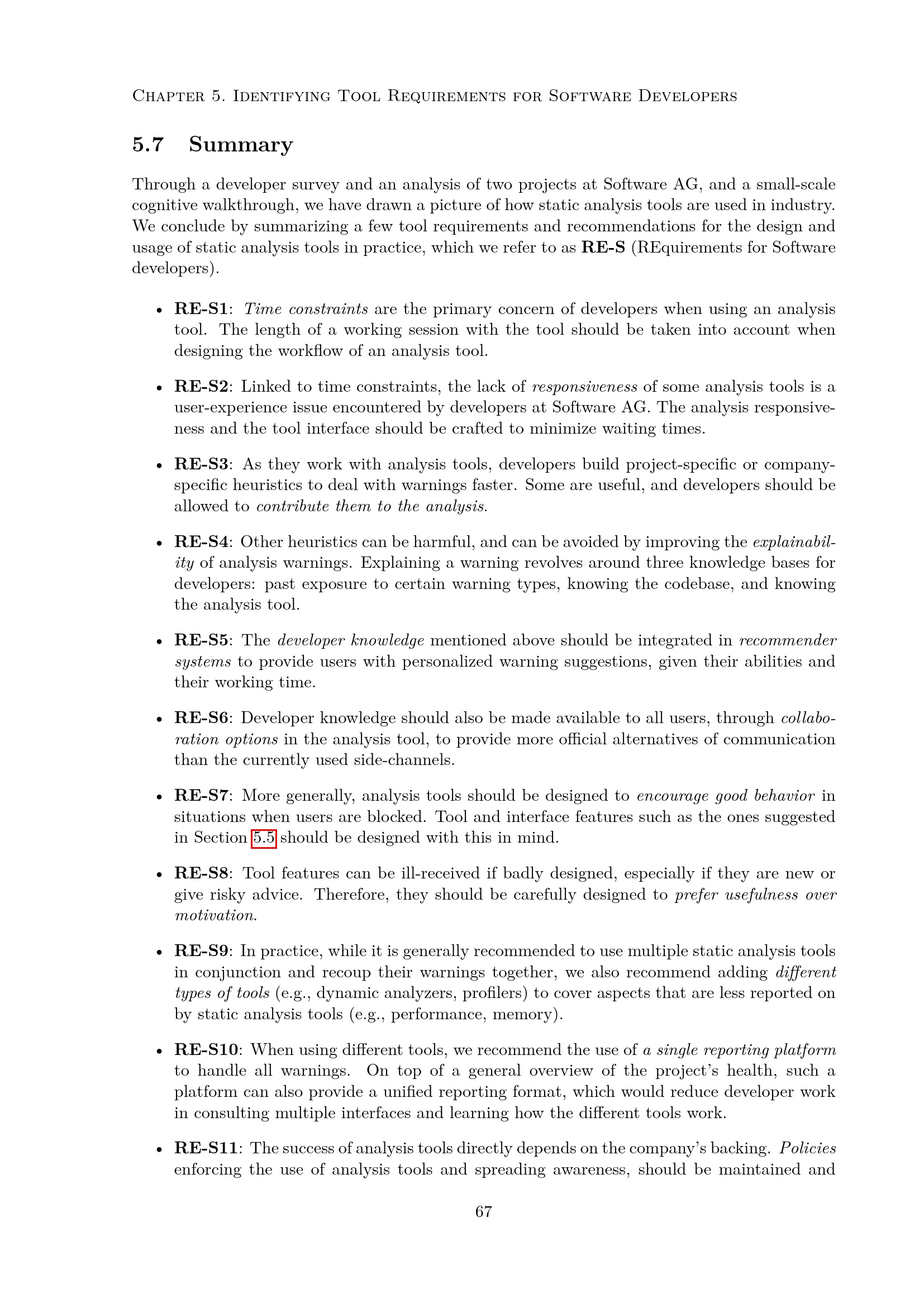 Chapter 5. Identifying Tool Requirements for Software Developers

5.7 Summary

Through a developer survey and an analysis of two projects at Software AG, and a small-scale cognitive walkthrough, we have drawn a picture of how static analysis tools are used in industry. We conclude by summarizing a few tool requirements and recommendations for the design and usage of static analysis tools in practice, which we refer to as RE-S (REquirements for Software developers).

• RE-S1: Time constraints are the primary concern of developers when using an analysis tool. The length of a working session with the tool should be taken into account when designing the workflow of an analysis tool.

• RE-S2: Linked to time constraints, the lack of responsiveness of some analysis tools is a user-experience issue encountered by developers at Software AG. The analysis responsiveness and the tool interface should be crafted to minimize waiting times.

• RE-S3: As they work with analysis tools, developers build project-specific or company-specific heuristics to deal with warnings faster. Some are useful, and developers should be allowed to contribute them to the analysis.

• RE-S4: Other heuristics can be harmful, and can be avoided by improving the explainability of analysis warnings. Explaining a warning revolves around three knowledge bases for developers: past exposure to certain warning types, knowing the codebase, and knowing the analysis tool.

• RE-S5: The developer knowledge mentioned above should be integrated in recommender systems to provide users with personalized warning suggestions, given their abilities and their working time.

• RE-S6: Developer knowledge should also be made available to all users, through collaboration options in the analysis tool, to provide more official alternatives of communication than the currently used side-channels.

• RE-S7: More generally, analysis tools should be designed to encourage good behavior in situations when users are blocked. Tool and interface features such as the ones suggested in Section 5.5 should be designed with this in mind.

• RE-S8: Tool features can be ill-received if badly designed, especially if they are new or give risky advice. Therefore, they should be carefully designed to prefer usefulness over motivation.

• RE-S9: In practice, while it is generally recommended to use multiple static analysis tools in conjunction and recoup their warnings together, we also recommend adding different types of tools (e.g., dynamic analyzers, profilers) to cover aspects that are less reported on by static analysis tools (e.g., performance, memory).

• RE-S10: When using different tools, we recommend the use of a single reporting platform to handle all warnings. On top of a general overview of the project's health, such a platform can also provide a unified reporting format, which would reduce developer work in consulting multiple interfaces and learning how the different tools work.

• RE-S11: The success of analysis tools directly depends on the company's backing. Policies enforcing the use of analysis tools and spreading awareness, should be maintained and

67